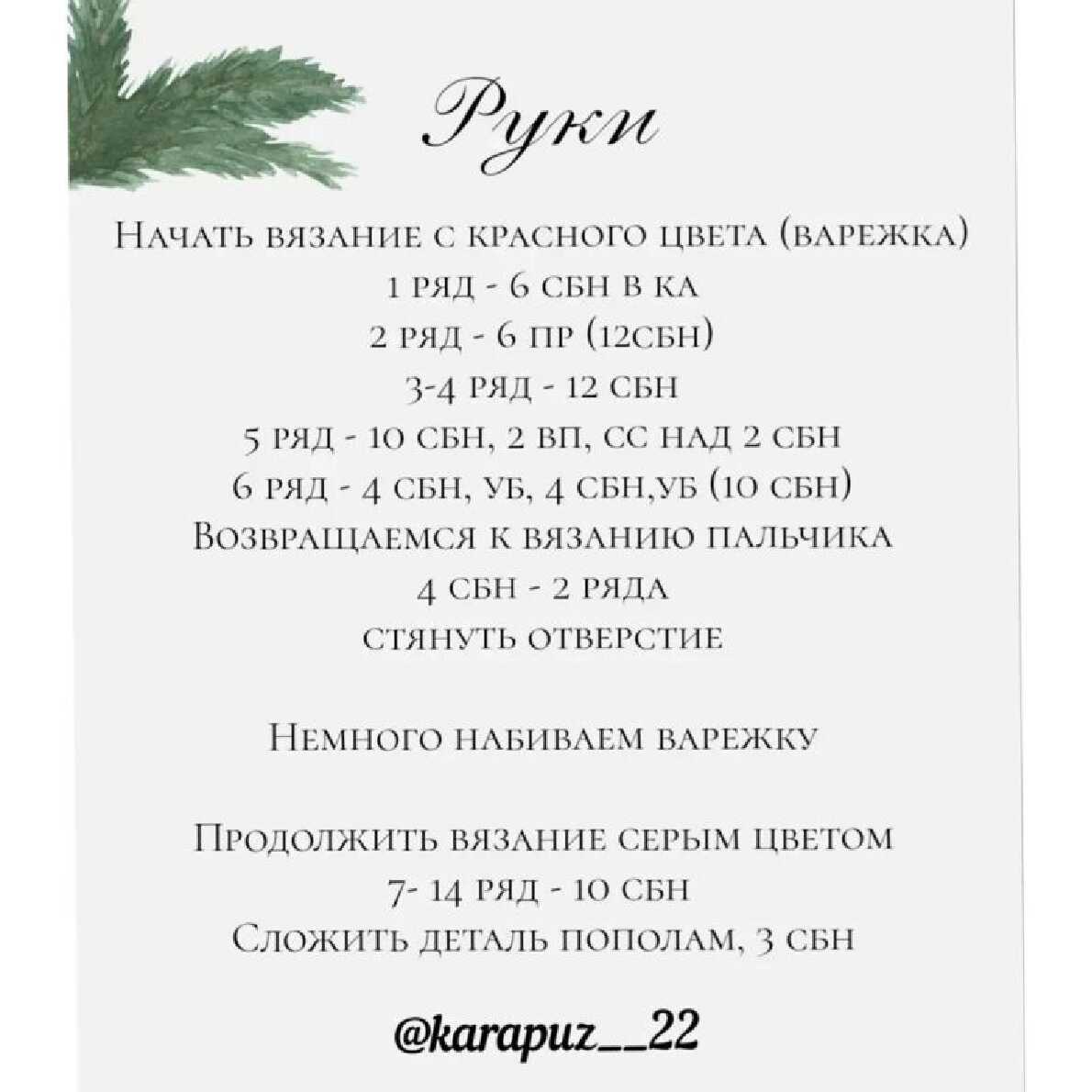 Руки

Начать вязание с красного цвета (варежка)
1 ряд - 6 сбн в ка
2 ряд - 6 пр (12сбн)
3-4 ряд - 12 сбн
5 ряд - 10 сбн, 2 вп, сс над 2 сбн
6 ряд - 4 сбн, уб, 4 сбн,уб (10 сбн)
Возвращаемся к вязанию пальчика
4 сбн - 2 ряда
стянуть отверстие

Немного набиваем варежку

Продолжить вязание серым цветом
7- 14 ряд - 10 сбн
Сложить деталь пополам, 3 сбн

@karapuz__22